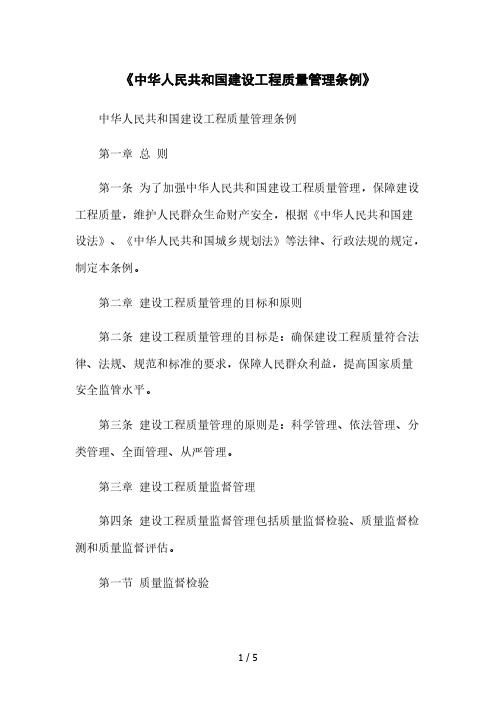 《中华人民共和国建设工程质量管理条例》

中华人民共和国建设工程质量管理条例

第一章 总 则

第一条 为了加强中华人民共和国建设工程质量管理，保障建设工程质量，维护人民群众生命财产安全，根据《中华人民共和国建设法》、《中华人民共和国城乡规划法》等法律、行政法规的规定，制定本条例。

第二章 建设工程质量管理的目标和原则

第二条 建设工程质量管理的目标是：确保建设工程质量符合法律、法规、规范和标准的要求，保障人民群众利益，提高国家质量安全监管水平。

第三条 建设工程质量管理的原则是：科学管理、依法管理、分类管理、全面管理、从严管理。

第三章 建设工程质量监督管理

第四条 建设工程质量监督管理包括质量监督检验、质量监督检测和质量监督评估。

第一节 质量监督检验

1 / 5